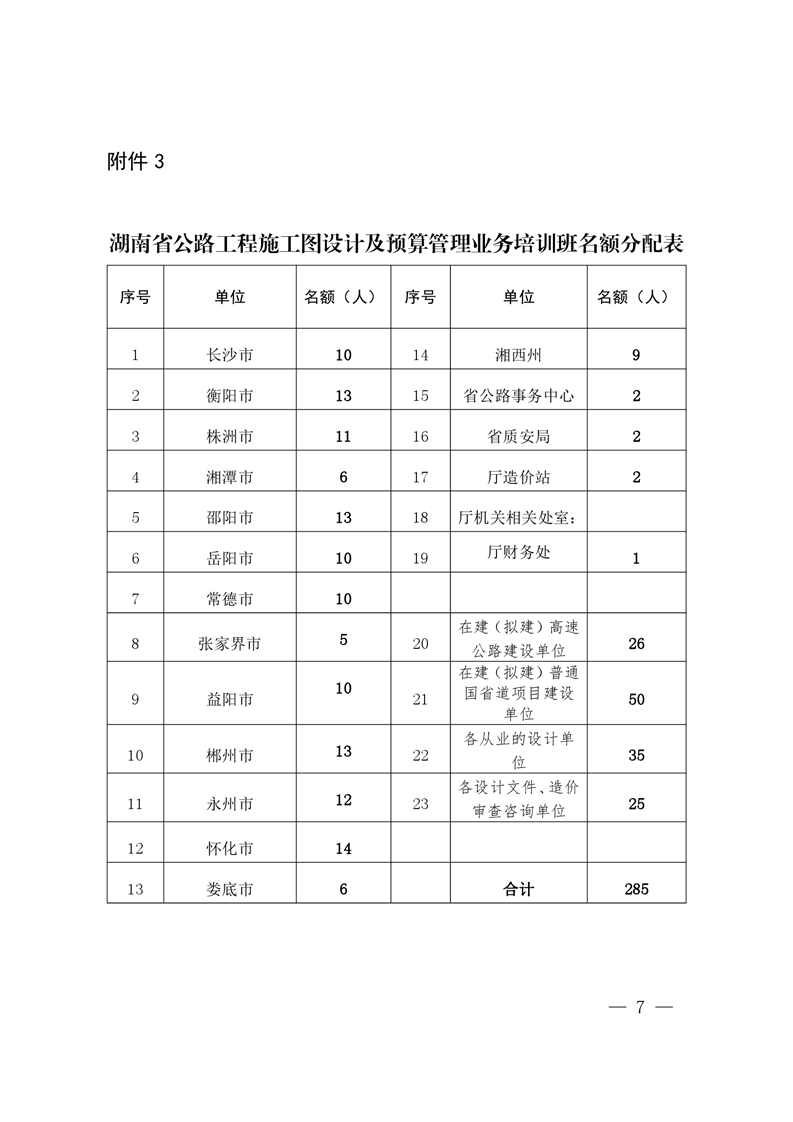 附件 3

湖南省公路工程施工图设计及预算管理业务培训班名额分配表

| 序号 | 单位 | 名额（人） | 序号 | 单位 | 名额（人） |
|---|---|---|---|---|---|
| 1 | 长沙市 | 10 | 14 | 湘西州 | 9 |
| 2 | 衡阳市 | 13 | 15 | 省公路事务中心 | 2 |
| 3 | 株洲市 | 11 | 16 | 省质安局 | 2 |
| 4 | 湘潭市 | 6 | 17 | 厅造价站 | 2 |
| 5 | 邵阳市 | 13 | 18 | 厅机关相关处室： | |
| 6 | 岳阳市 | 10 | 19 | 厅财务处 | 1 |
| 7 | 常德市 | 10 | | | |
| 8 | 张家界市 | 5 | 20 | 在建（拟建）高速公路建设单位 | 26 |
| 9 | 益阳市 | 10 | 21 | 在建（拟建）普通国省道项目建设单位 | 50 |
| 10 | 郴州市 | 13 | 22 | 各从业的设计单位 | 35 |
| 11 | 永州市 | 12 | 23 | 各设计文件、造价审查咨询单位 | 25 |
| 12 | 怀化市 | 14 | | | |
| 13 | 娄底市 | 6 | | 合计 | 285 |

— 7 —